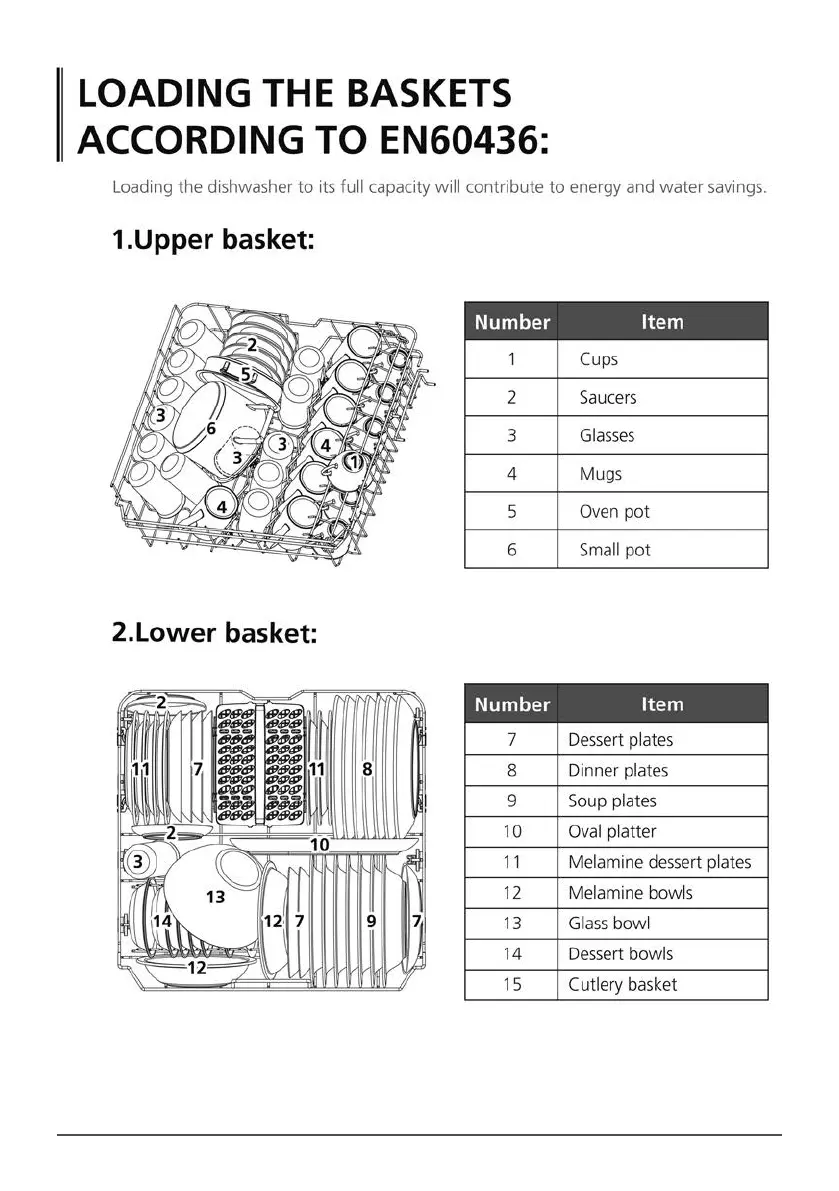 LOADING THE BASKETS ACCORDING TO EN60436:

Loading the dishwasher to its full capacity will contribute to energy and water savings.

1.Upper basket:

2
5
3
6
3
3
4
1
4

| Number | Item |
|---|---|
| 1 | Cups |
| 2 | Saucers |
| 3 | Glasses |
| 4 | Mugs |
| 5 | Oven pot |
| 6 | Small pot |

2.Lower basket:

2
11
7
11
8
2
10
3
13
14
12
7
9
7
12

| Number | Item |
|---|---|
| 7 | Dessert plates |
| 8 | Dinner plates |
| 9 | Soup plates |
| 10 | Oval platter |
| 11 | Melamine dessert plates |
| 12 | Melamine bowls |
| 13 | Glass bowl |
| 14 | Dessert bowls |
| 15 | Cutlery basket |